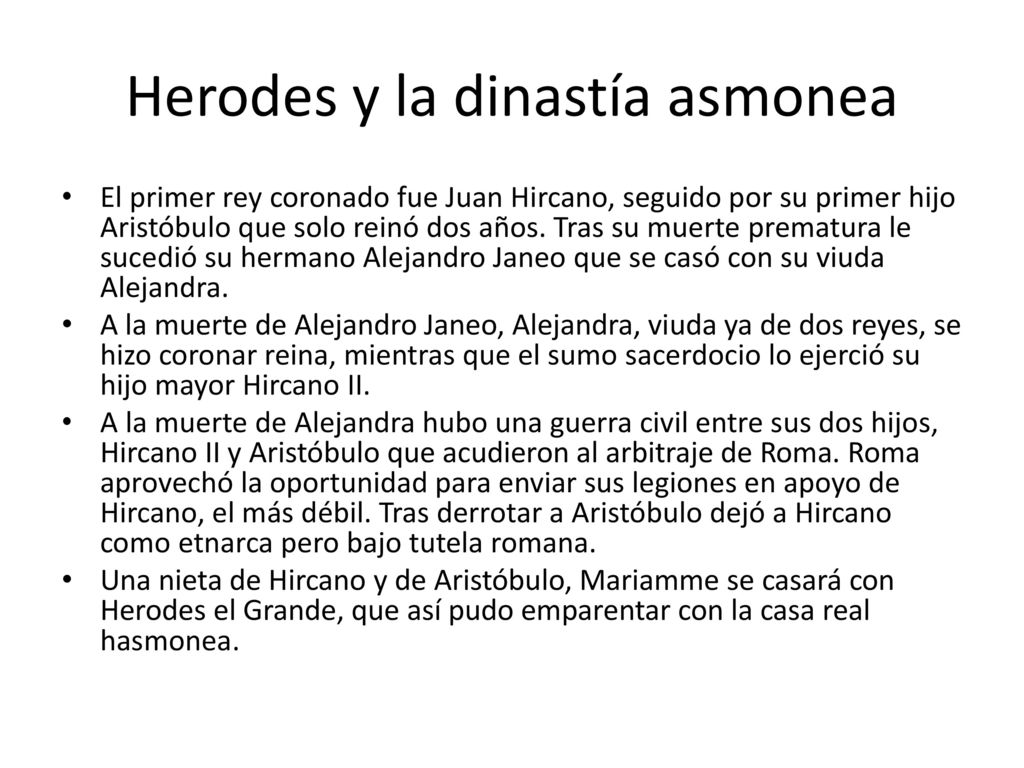 Herodes y la dinastía asmonea

• El primer rey coronado fue Juan Hircano, seguido por su primer hijo Aristóbulo que solo reinó dos años. Tras su muerte prematura le sucedió su hermano Alejandro Janeo que se casó con su viuda Alejandra.
• A la muerte de Alejandro Janeo, Alejandra, viuda ya de dos reyes, se hizo coronar reina, mientras que el sumo sacerdocio lo ejerció su hijo mayor Hircano II.
• A la muerte de Alejandra hubo una guerra civil entre sus dos hijos, Hircano II y Aristóbulo que acudieron al arbitraje de Roma. Roma aprovechó la oportunidad para enviar sus legiones en apoyo de Hircano, el más débil. Tras derrotar a Aristóbulo dejó a Hircano como etnarca pero bajo tutela romana.
• Una nieta de Hircano y de Aristóbulo, Mariamme se casará con Herodes el Grande, que así pudo emparentar con la casa real hasmonea.